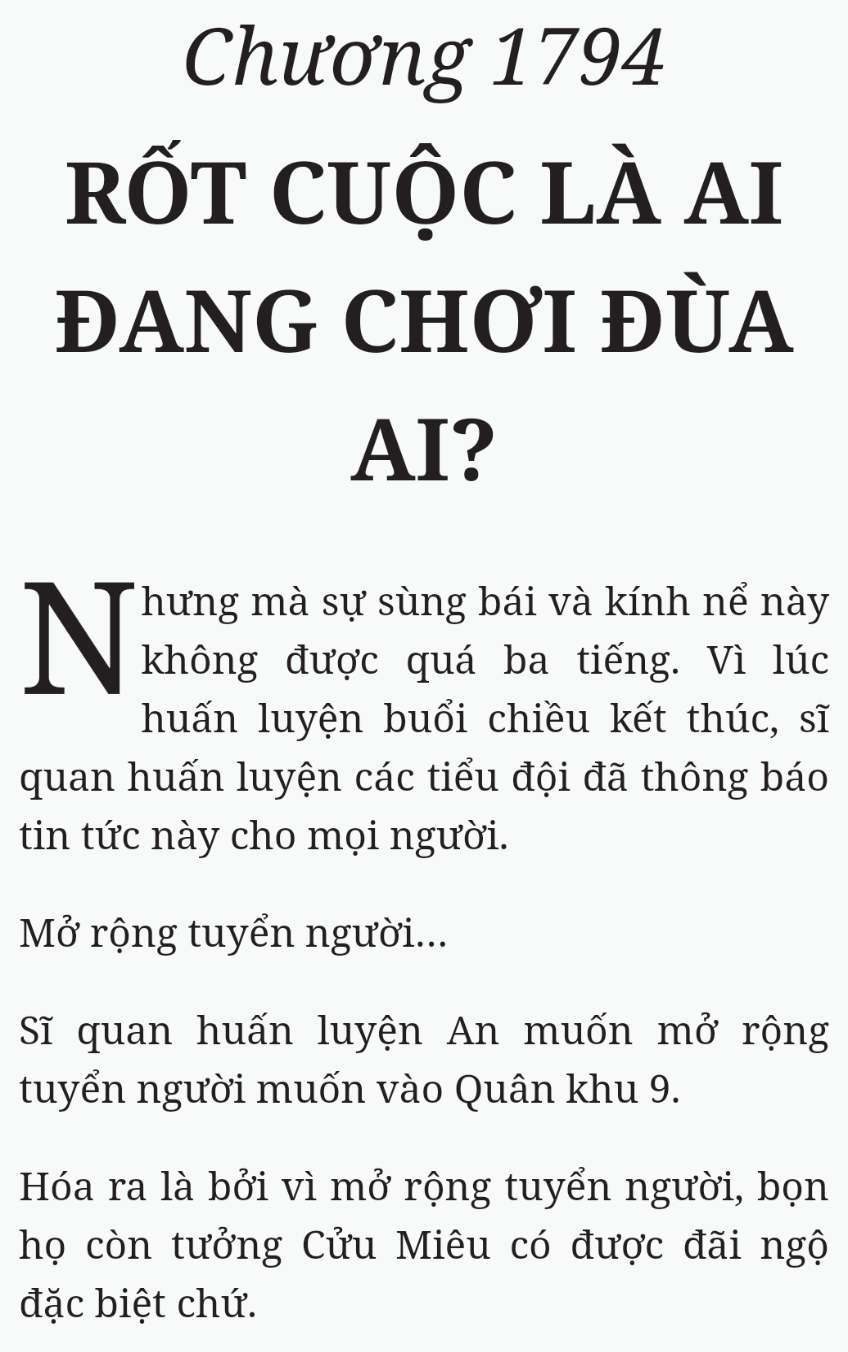 Chương 1794

RỐT CUỘC LÀ AI ĐANG CHƠI ĐÙA AI?

Nhưng mà sự sùng bái và kính nể này không được quá ba tiếng. Vì lúc huấn luyện buổi chiều kết thúc, sĩ quan huấn luyện các tiểu đội đã thông báo tin tức này cho mọi người.

Mở rộng tuyển người...

Sĩ quan huấn luyện An muốn mở rộng tuyển người muốn vào Quân khu 9.

Hóa ra là bởi vì mở rộng tuyển người, bọn họ còn tưởng Cửu Miêu có được đãi ngộ đặc biệt chứ.